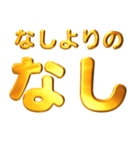 なしよりの
なし